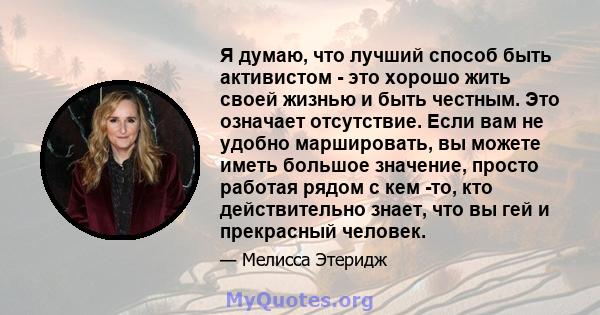 Я думаю, что лучший способ быть активистом - это хорошо жить своей жизнью и быть честным. Это означает отсутствие. Если вам не удобно маршировать, вы можете иметь большое значение, просто работая рядом с кем -то, кто действительно знает, что вы гей и прекрасный человек.

— Мелисса Этеридж

MyQuotes.org